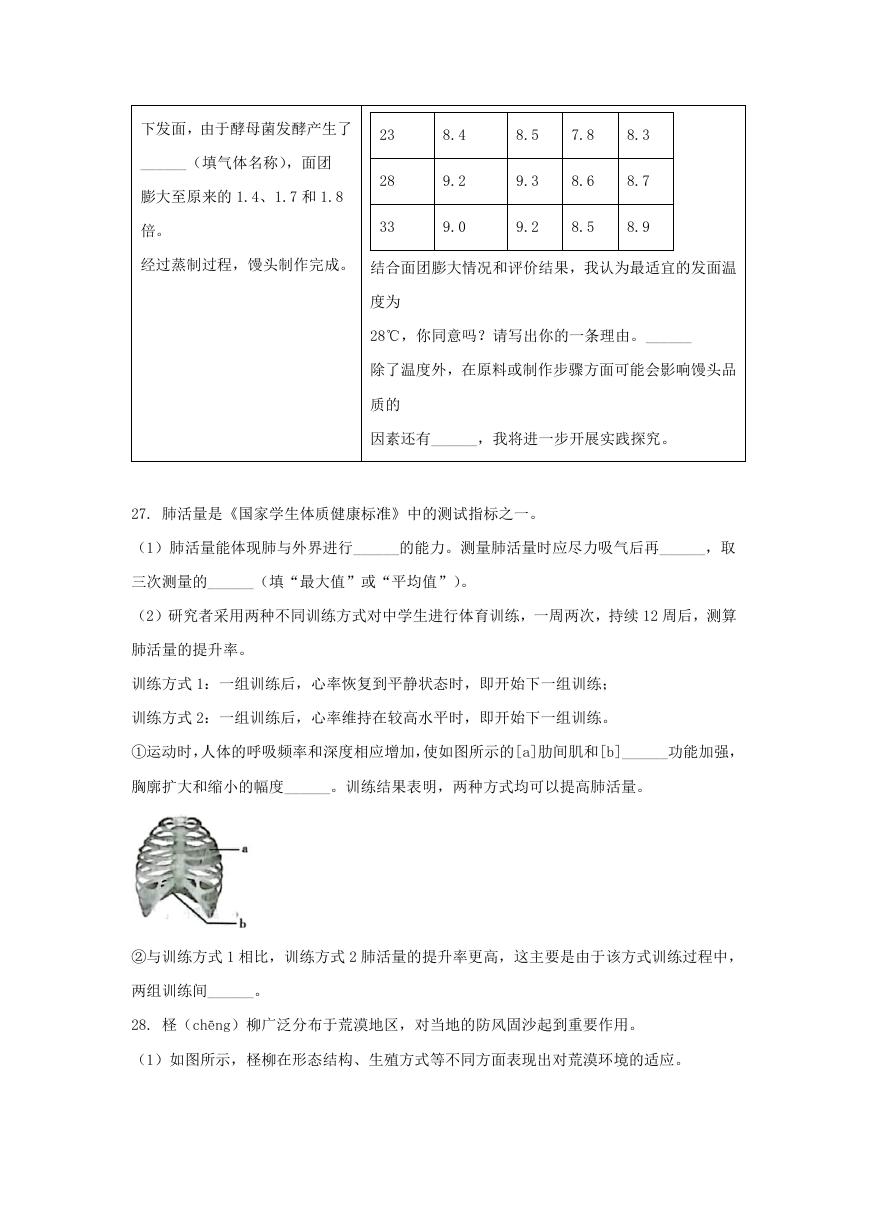 下发面，由于酵母菌发酵产生了______（填气体名称），面团膨大至原来的 1.4、1.7 和 1.8 倍。
经过蒸制过程，馒头制作完成。

| 23 | 8.4 | 8.5 | 7.8 | 8.3 |
|---|---|---|---|---|
| 28 | 9.2 | 9.3 | 8.6 | 8.7 |
| 33 | 9.0 | 9.2 | 8.5 | 8.9 |

结合面团膨大情况和评价结果，我认为最适宜的发面温度为
28℃，你同意吗？请写出你的一条理由。______
除了温度外，在原料或制作步骤方面可能会影响馒头品质的
因素还有______，我将进一步开展实践探究。

27. 肺活量是《国家学生体质健康标准》中的测试指标之一。
（1）肺活量能体现肺与外界进行______的能力。测量肺活量时应尽力吸气后再______，取三次测量的______（填“最大值”或“平均值”）。
（2）研究者采用两种不同训练方式对中学生进行体育训练，一周两次，持续 12 周后，测算肺活量的提升率。
训练方式 1：一组训练后，心率恢复到平静状态时，即开始下一组训练；
训练方式 2：一组训练后，心率维持在较高水平时，即开始下一组训练。
①运动时，人体的呼吸频率和深度相应增加，使如图所示的[a]肋间肌和[b]______功能加强，胸廓扩大和缩小的幅度______。训练结果表明，两种方式均可以提高肺活量。

a
b

②与训练方式 1 相比，训练方式 2 肺活量的提升率更高，这主要是由于该方式训练过程中，两组训练间______。
28. 柽（chēng）柳广泛分布于荒漠地区，对当地的防风固沙起到重要作用。
（1）如图所示，柽柳在形态结构、生殖方式等不同方面表现出对荒漠环境的适应。